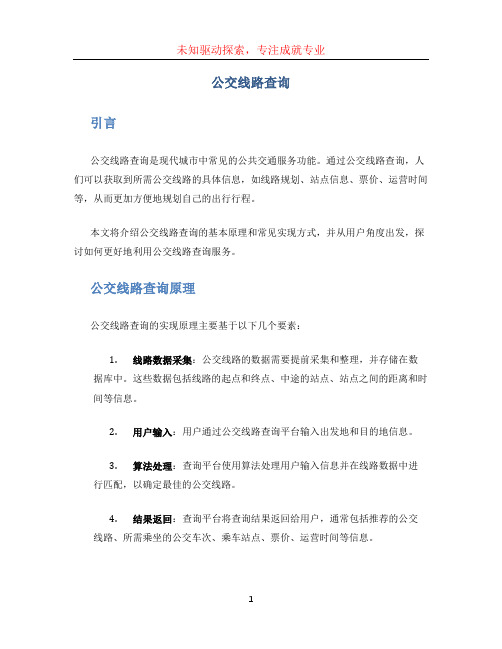 未知驱动探索，专注成就专业

公交线路查询

引言

公交线路查询是现代城市中常见的公共交通服务功能。通过公交线路查询，人们可以获取到所需公交线路的具体信息，如线路规划、站点信息、票价、运营时间等，从而更加方便地规划自己的出行行程。

本文将介绍公交线路查询的基本原理和常见实现方式，并从用户角度出发，探讨如何更好地利用公交线路查询服务。

公交线路查询原理

公交线路查询的实现原理主要基于以下几个要素：

1. 线路数据采集：公交线路的数据需要提前采集和整理，并存储在数据库中。这些数据包括线路的起点和终点、中途的站点、站点之间的距离和时间等信息。

2. 用户输入：用户通过公交线路查询平台输入出发地和目的地信息。

3. 算法处理：查询平台使用算法处理用户输入信息并在线路数据中进行匹配，以确定最佳的公交线路。

4. 结果返回：查询平台将查询结果返回给用户，通常包括推荐的公交线路、所需乘坐的公交车次、乘车站点、票价、运营时间等信息。

1